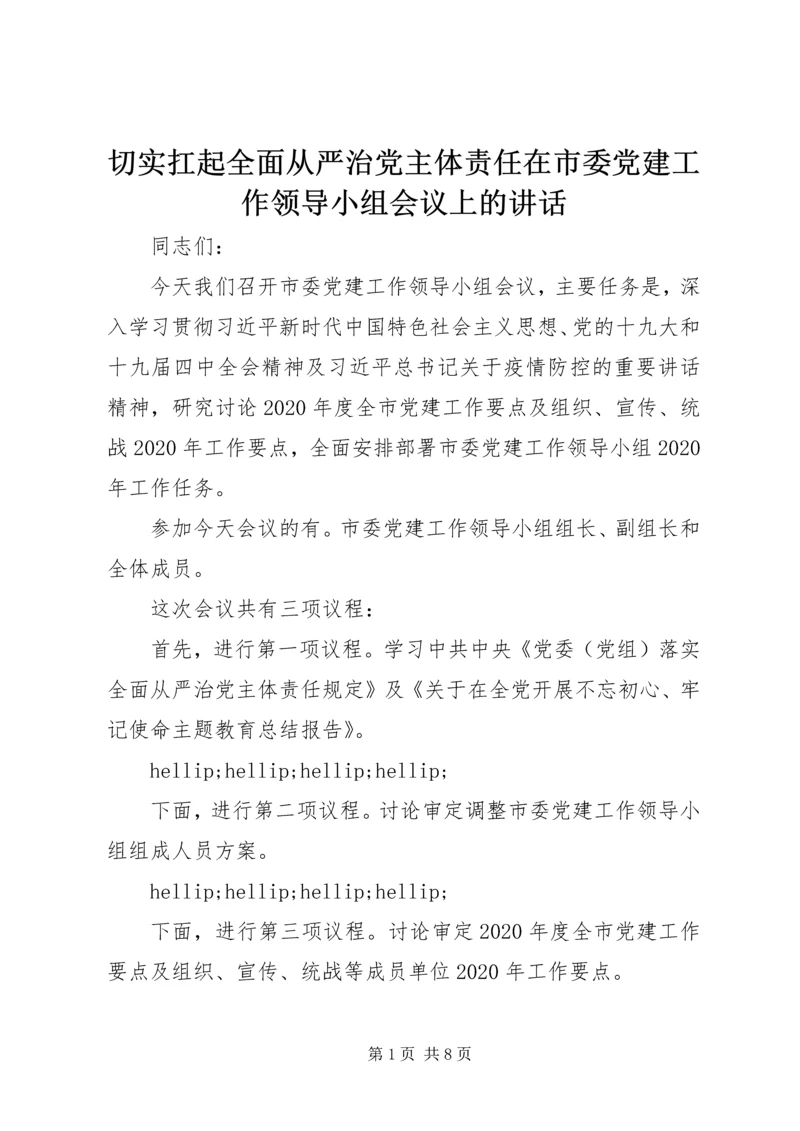 切实扛起全面从严治党主体责任在市委党建工作领导小组会议上的讲话

同志们：

今天我们召开市委党建工作领导小组会议，主要任务是，深入学习贯彻习近平新时代中国特色社会主义思想、党的十九大和十九届四中全会精神及习近平总书记关于疫情防控的重要讲话精神，研究讨论2020年度全市党建工作要点及组织、宣传、统战2020年工作要点，全面安排部署市委党建工作领导小组2020年工作任务。

参加今天会议的有。市委党建工作领导小组组长、副组长和全体成员。

这次会议共有三项议程：

首先，进行第一项议程。学习中共中央《党委（党组）落实全面从严治党主体责任规定》及《关于在全党开展不忘初心、牢记使命主题教育总结报告》。

hellip;hellip;hellip;hellip;

下面，进行第二项议程。讨论审定调整市委党建工作领导小组组成人员方案。

hellip;hellip;hellip;hellip;

下面，进行第三项议程。讨论审定2020年度全市党建工作要点及组织、宣传、统战等成员单位2020年工作要点。

第1页 共8页